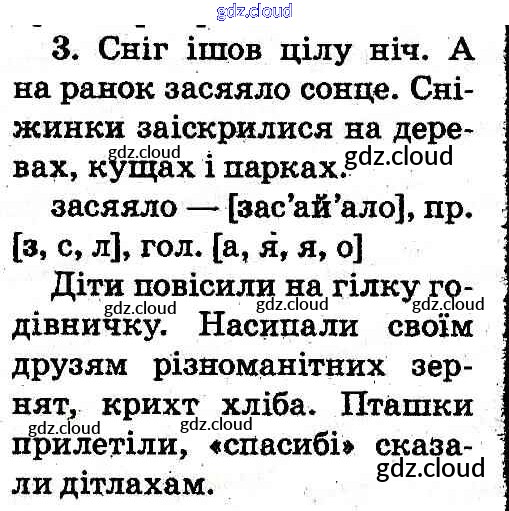 3. Сніг ішов цілу ніч. А на ранок засяяло сонце. Сніжинки заіскрилися на деревах, кущах і парках.

засяяло — [зас'ай'ало], пр. [з, с, л], гол. [а, я, я, о]

Діти повісили на гілку годівничку. Насипали своїм друзям різноманітних зернят, крихт хліба. Пташки прилетіли, «спасибі» сказали дітлахам.

gdz.cloud